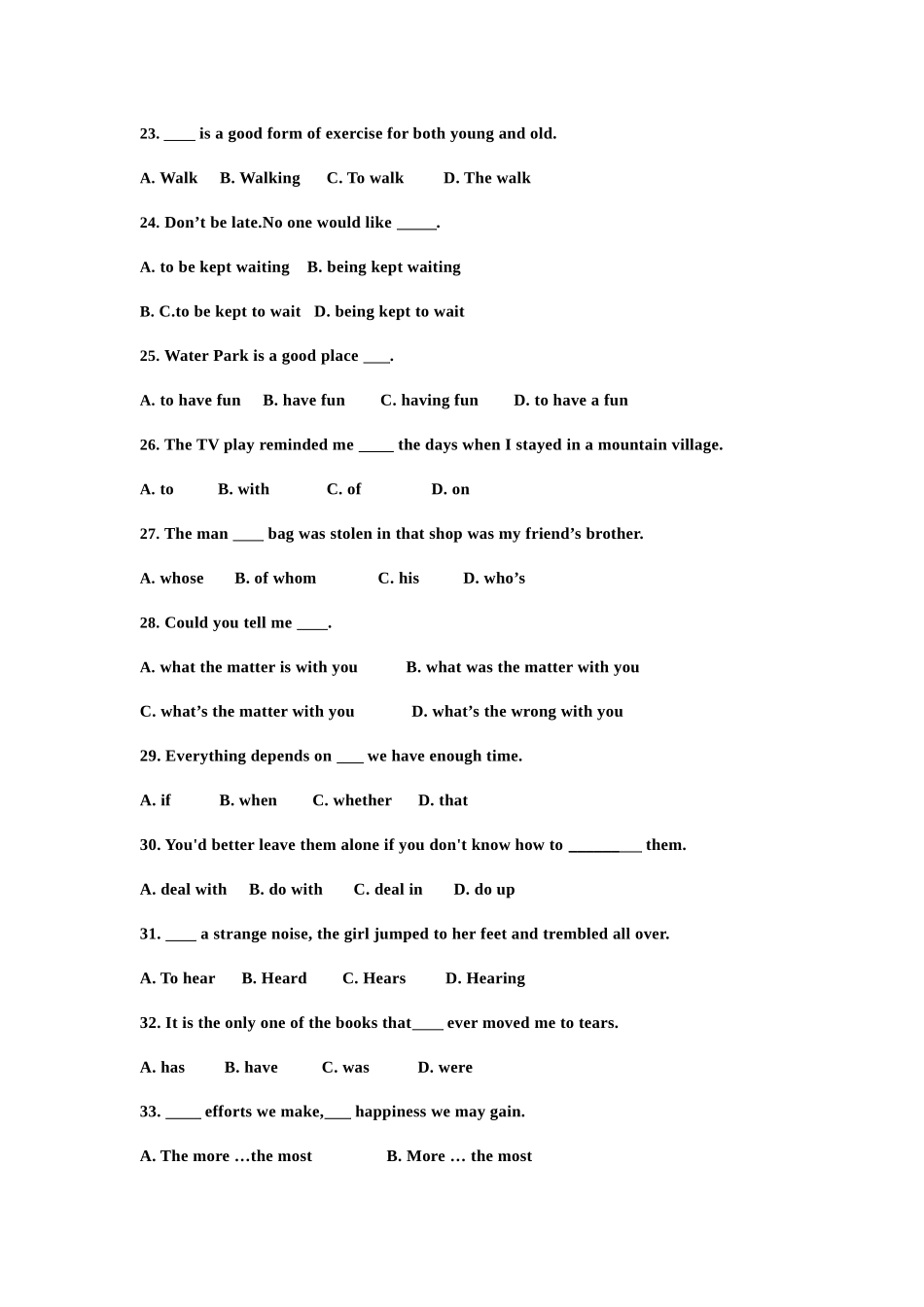 23. ____ is a good form of exercise for both young and old.

A. Walk B. Walking C. To walk D. The walk

24. Don't be late.No one would like ____.

A. to be kept waiting B. being kept waiting

B. C.to be kept to wait D. being kept to wait

25. Water Park is a good place ____.

A. to have fun B. have fun C. having fun D. to have a fun

26. The TV play reminded me ____ the days when I stayed in a mountain village.

A. to B. with C. of D. on

27. The man ____ bag was stolen in that shop was my friend's brother.

A. whose B. of whom C. his D. who's

28. Could you tell me ____.

A. what the matter is with you B. what was the matter with you

C. what's the matter with you D. what's the wrong with you

29. Everything depends on ____ we have enough time.

A. if B. when C. whether D. that

30. You'd better leave them alone if you don't know how to ____ them.

A. deal with B. do with C. deal in D. do up

31. ____ a strange noise, the girl jumped to her feet and trembled all over.

A. To hear B. Heard C. Hears D. Hearing

32. It is the only one of the books that____ ever moved me to tears.

A. has B. have C. was D. were

33. ____ efforts we make,____ happiness we may gain.

A. The more …the most B. More … the most